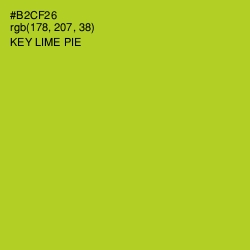 #B2CF26
rgb(178, 207, 38)
KEY LIME PIE